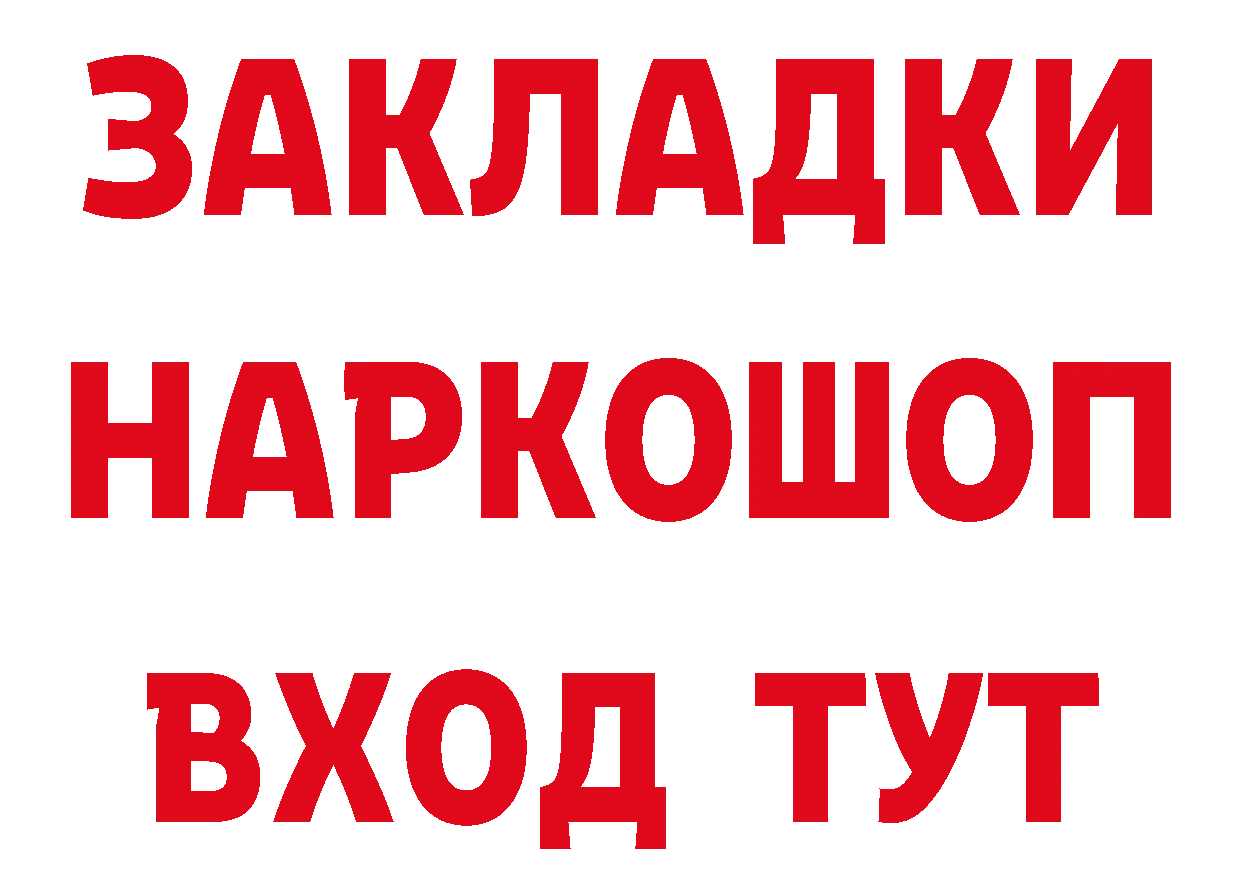 ЗАКЛАДКИ НАРКОШОП ВХОД ТУТ